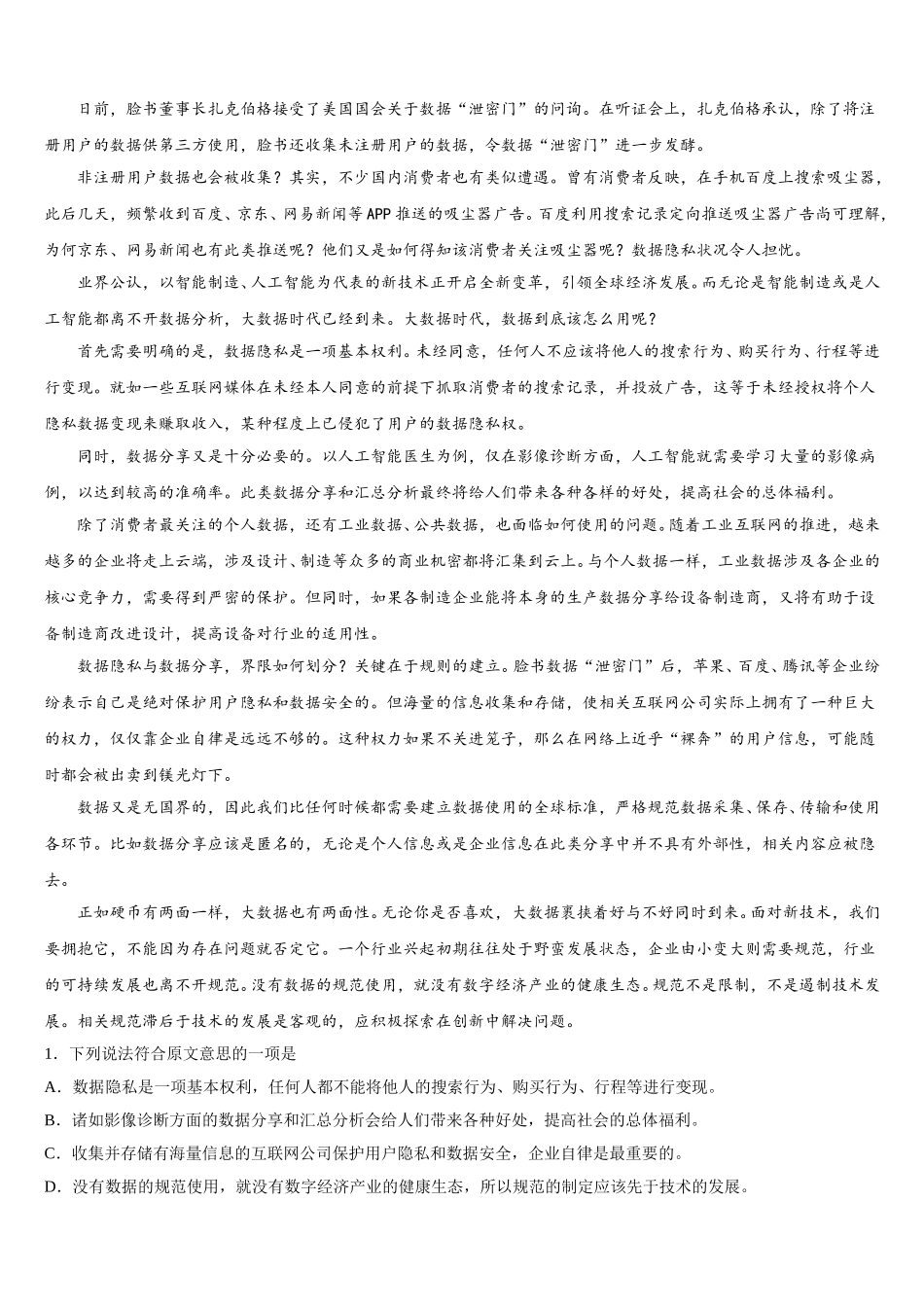 日前，脸书董事长扎克伯格接受了美国国会关于数据“泄密门”的问询。在听证会上，扎克伯格承认，除了将注册用户的数据供第三方使用，脸书还收集未注册用户的数据，令数据“泄密门”进一步发酵。

非注册用户数据也会被收集？其实，不少国内消费者也有类似遭遇。曾有消费者反映，在手机百度上搜索吸尘器，此后几天，频繁收到百度、京东、网易新闻等APP推送的吸尘器广告。百度利用搜索记录定向推送吸尘器广告尚可理解，为何京东、网易新闻也有此类推送呢？他们又是如何得知该消费者关注吸尘器呢？数据隐私状况令人担忧。

业界公认，以智能制造、人工智能为代表的新技术正开启全新变革，引领全球经济发展。而无论是智能制造或是人工智能都离不开数据分析，大数据时代已经到来。大数据时代，数据到底该怎么用呢？

首先需要明确的是，数据隐私是一项基本权利。未经同意，任何人不应该将他人的搜索行为、购买行为、行程等进行变现。就如一些互联网媒体在未经本人同意的前提下抓取消费者的搜索记录，并投放广告，这等于未经授权将个人隐私数据变现来赚取收入，某种程度上已侵犯了用户的数据隐私权。

同时，数据分享又是十分必要的。以人工智能医生为例，仅在影像诊断方面，人工智能就需要学习大量的影像病例，以达到较高的准确率。此类数据分享和汇总分析最终将给人们带来各种各样的好处，提高社会的总体福利。

除了消费者最关注的个人数据，还有工业数据、公共数据，也面临如何使用的问题。随着工业互联网的推进，越来越多的企业将走上云端，涉及设计、制造等众多的商业机密都将汇集到云上。与个人数据一样，工业数据涉及各企业的核心竞争力，需要得到严密的保护。但同时，如果各制造企业能将本身的生产数据分享给设备制造商，又将有助于设备制造商改进设计，提高设备对行业的适用性。

数据隐私与数据分享，界限如何划分？关键在于规则的建立。脸书数据“泄密门”后，苹果、百度、腾讯等企业纷纷表示自己是绝对保护用户隐私和数据安全的。但海量的信息收集和存储，使相关互联网公司实际上拥有了一种巨大的权力，仅仅靠企业自律是远远不够的。这种权力如果不关进笼子，那么在网络上近乎“裸奔”的用户信息，可能随时都会被出卖到镁光灯下。

数据又是无国界的，因此我们比任何时候都需要建立数据使用的全球标准，严格规范数据采集、保存、传输和使用各环节。比如数据分享应该是匿名的，无论是个人信息或是企业信息在此类分享中并不具有外部性，相关内容应被隐去。

正如硬币有两面一样，大数据也有两面性。无论你是否喜欢，大数据裹挟着好与不好同时到来。面对新技术，我们要拥抱它，不能因为存在问题就否定它。一个行业兴起初期往往处于野蛮发展状态，企业由小变大则需要规范，行业的可持续发展也离不开规范。没有数据的规范使用，就没有数字经济产业的健康生态。规范不是限制，不是遏制技术发展。相关规范滞后于技术的发展是客观的，应积极探索在创新中解决问题。

1．下列说法符合原文意思的一项是

A．数据隐私是一项基本权利，任何人都不能将他人的搜索行为、购买行为、行程等进行变现。

B．诸如影像诊断方面的数据分享和汇总分析会给人们带来各种好处，提高社会的总体福利。

C．收集并存储有海量信息的互联网公司保护用户隐私和数据安全，企业自律是最重要的。

D．没有数据的规范使用，就没有数字经济产业的健康生态，所以规范的制定应该先于技术的发展。